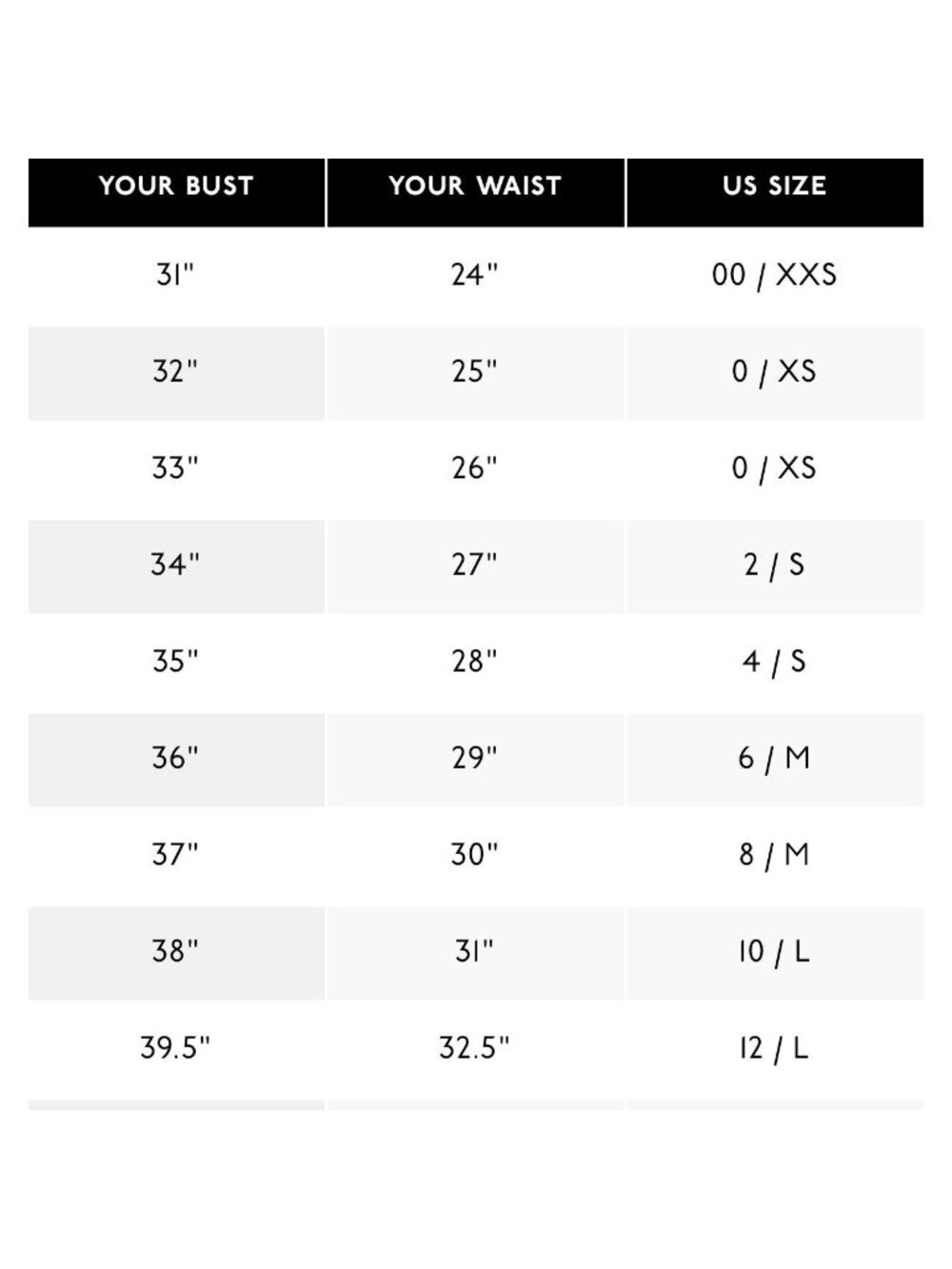 | YOUR BUST | YOUR WAIST | US SIZE |
|---|---|---|
| 31" | 24" | 00 / XXS |
| 32" | 25" | 0 / XS |
| 33" | 26" | 0 / XS |
| 34" | 27" | 2 / S |
| 35" | 28" | 4 / S |
| 36" | 29" | 6 / M |
| 37" | 30" | 8 / M |
| 38" | 31" | 10 / L |
| 39.5" | 32.5" | 12 / L |